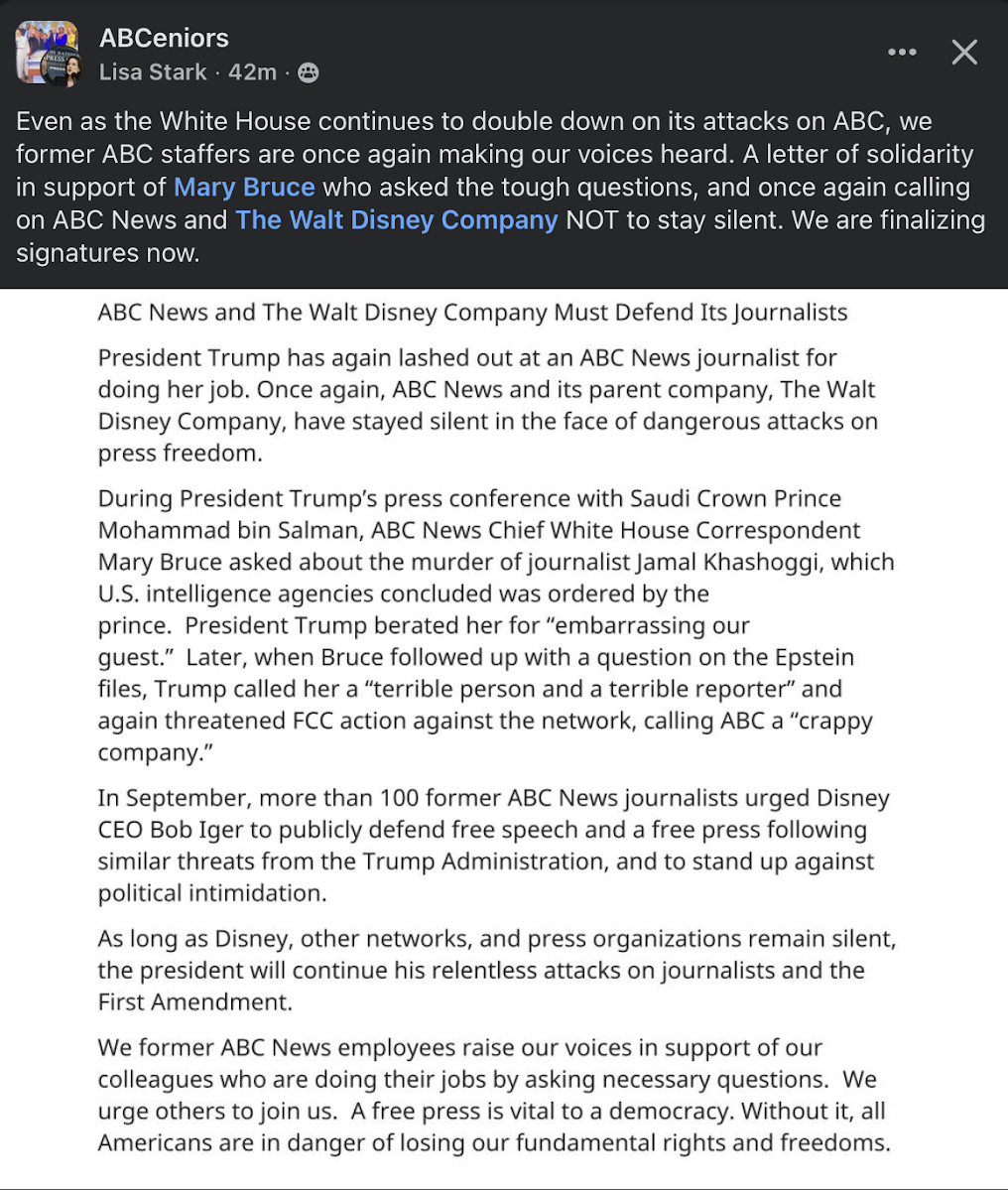 ABCeniors
Lisa Stark · 42m ·

Even as the White House continues to double down on its attacks on ABC, we former ABC staffers are once again making our voices heard. A letter of solidarity in support of Mary Bruce who asked the tough questions, and once again calling on ABC News and The Walt Disney Company NOT to stay silent. We are finalizing signatures now.

ABC News and The Walt Disney Company Must Defend Its Journalists

President Trump has again lashed out at an ABC News journalist for doing her job. Once again, ABC News and its parent company, The Walt Disney Company, have stayed silent in the face of dangerous attacks on press freedom.

During President Trump's press conference with Saudi Crown Prince Mohammad bin Salman, ABC News Chief White House Correspondent Mary Bruce asked about the murder of journalist Jamal Khashoggi, which U.S. intelligence agencies concluded was ordered by the prince. President Trump berated her for "embarrassing our guest." Later, when Bruce followed up with a question on the Epstein files, Trump called her a "terrible person and a terrible reporter" and again threatened FCC action against the network, calling ABC a "crappy company."

In September, more than 100 former ABC News journalists urged Disney CEO Bob Iger to publicly defend free speech and a free press following similar threats from the Trump Administration, and to stand up against political intimidation.

As long as Disney, other networks, and press organizations remain silent, the president will continue his relentless attacks on journalists and the First Amendment.

We former ABC News employees raise our voices in support of our colleagues who are doing their jobs by asking necessary questions. We urge others to join us. A free press is vital to a democracy. Without it, all Americans are in danger of losing our fundamental rights and freedoms.